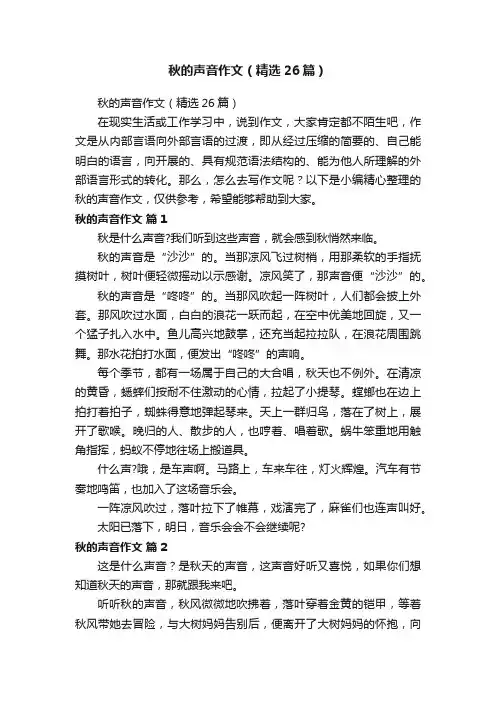 秋的声音作文（精选26篇）

秋的声音作文（精选26篇）

在现实生活或工作学习中，说到作文，大家肯定都不陌生吧，作文是从内部言语向外部言语的过渡，即从经过压缩的简要的、自己能明白的语言，向开展的、具有规范语法结构的、能为他人所理解的外部语言形式的转化。那么，怎么去写作文呢？以下是小编精心整理的秋的声音作文，仅供参考，希望能够帮助到大家。

秋的声音作文 篇1

秋是什么声音?我们听到这些声音，就会感到秋悄然来临。

秋的声音是“沙沙”的。当那凉风飞过树梢，用那柔软的手指抚摸树叶，树叶便轻微摇动以示感谢。凉风笑了，那声音便“沙沙”的。

秋的声音是“咚咚”的。当那风吹起一阵树叶，人们都会披上外套。那风吹过水面，白白的浪花一跃而起，在空中优美地回旋，又一个猛子扎入水中。鱼儿高兴地鼓掌，还充当起拉拉队，在浪花周围跳舞。那水花拍打水面，便发出“咚咚”的声响。

每个季节，都有一场属于自己的大合唱，秋天也不例外。在清凉的黄昏，蟋蟀们按耐不住激动的心情，拉起了小提琴。螳螂也在边上拍打着拍子，蜘蛛得意地弹起琴来。天上一群归鸟，落在了树上，展开了歌喉。晚归的人、散步的人，也哼着、唱着歌。蜗牛笨重地用触角指挥，蚂蚁不停地往场上搬道具。

什么声?哦，是车声啊。马路上，车来车往，灯火辉煌。汽车有节奏地鸣笛，也加入了这场音乐会。

一阵凉风吹过，落叶拉下了帷幕，戏演完了，麻雀们也连声叫好。

太阳已落下，明日，音乐会会不会继续呢?

秋的声音作文 篇2

这是什么声音？是秋天的声音，这声音好听又喜悦，如果你们想知道秋天的声音，那就跟我来吧。

听听秋的声音，秋风微微地吹拂着，落叶穿着金黄的铠甲，等着秋风带她去冒险，与大树妈妈告别后，便离开了大树妈妈的怀抱，向